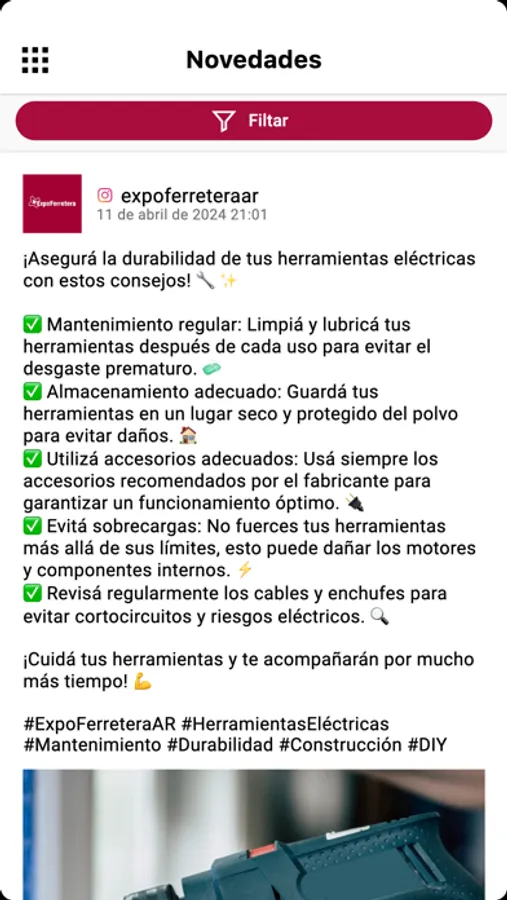 Novedades

Filtar

ExpoFerretera

expoferreteraar
11 de abril de 2024 21:01

¡Asegurá la durabilidad de tus herramientas eléctricas con estos consejos! 🔧 ✨

✅ Mantenimiento regular: Limpiá y lubricá tus herramientas después de cada uso para evitar el desgaste prematuro. 🧼
✅ Almacenamiento adecuado: Guardá tus herramientas en un lugar seco y protegido del polvo para evitar daños. 🏠
✅ Utilizá accesorios adecuados: Usá siempre los accesorios recomendados por el fabricante para garantizar un funcionamiento óptimo. 🔌
✅ Evitá sobrecargas: No fuerces tus herramientas más allá de sus límites, esto puede dañar los motores y componentes internos. ⚡
✅ Revisá regularmente los cables y enchufes para evitar cortocircuitos y riesgos eléctricos. 🔍

¡Cuidá tus herramientas y te acompañarán por mucho más tiempo! 💪

#ExpoFerreteraAR #HerramientasEléctricas #Mantenimiento #Durabilidad #Construcción #DIY